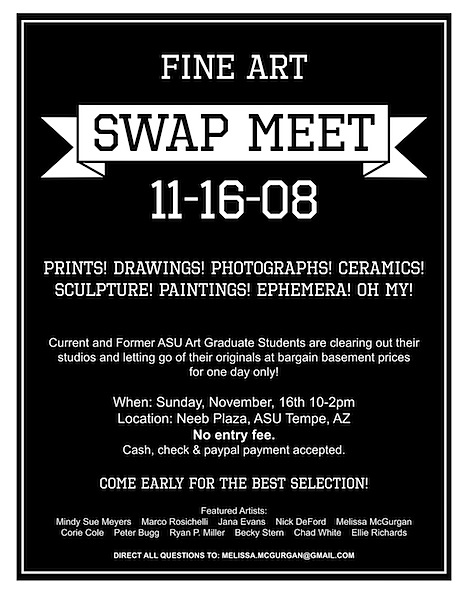 FINE ART

SWAP MEET

11-16-08

PRINTS! DRAWINGS! PHOTOGRAPHS! CERAMICS! SCULPTURE! PAINTINGS! EPHEMERA! OH MY!

Current and Former ASU Art Graduate Students are clearing out their studios and letting go of their originals at bargain basement prices for one day only!

When: Sunday, November, 16th 10-2pm
Location: Neeb Plaza, ASU Tempe, AZ
No entry fee.
Cash, check & paypal payment accepted.

COME EARLY FOR THE BEST SELECTION!

Featured Artists:
Mindy Sue Meyers Marco Rosichelli Jana Evans Nick DeFord Melissa McGurgan
Corie Cole Peter Bugg Ryan P. Miller Becky Stern Chad White Ellie Richards

DIRECT ALL QUESTIONS TO: MELISSA.MCGURGAN@GMAIL.COM